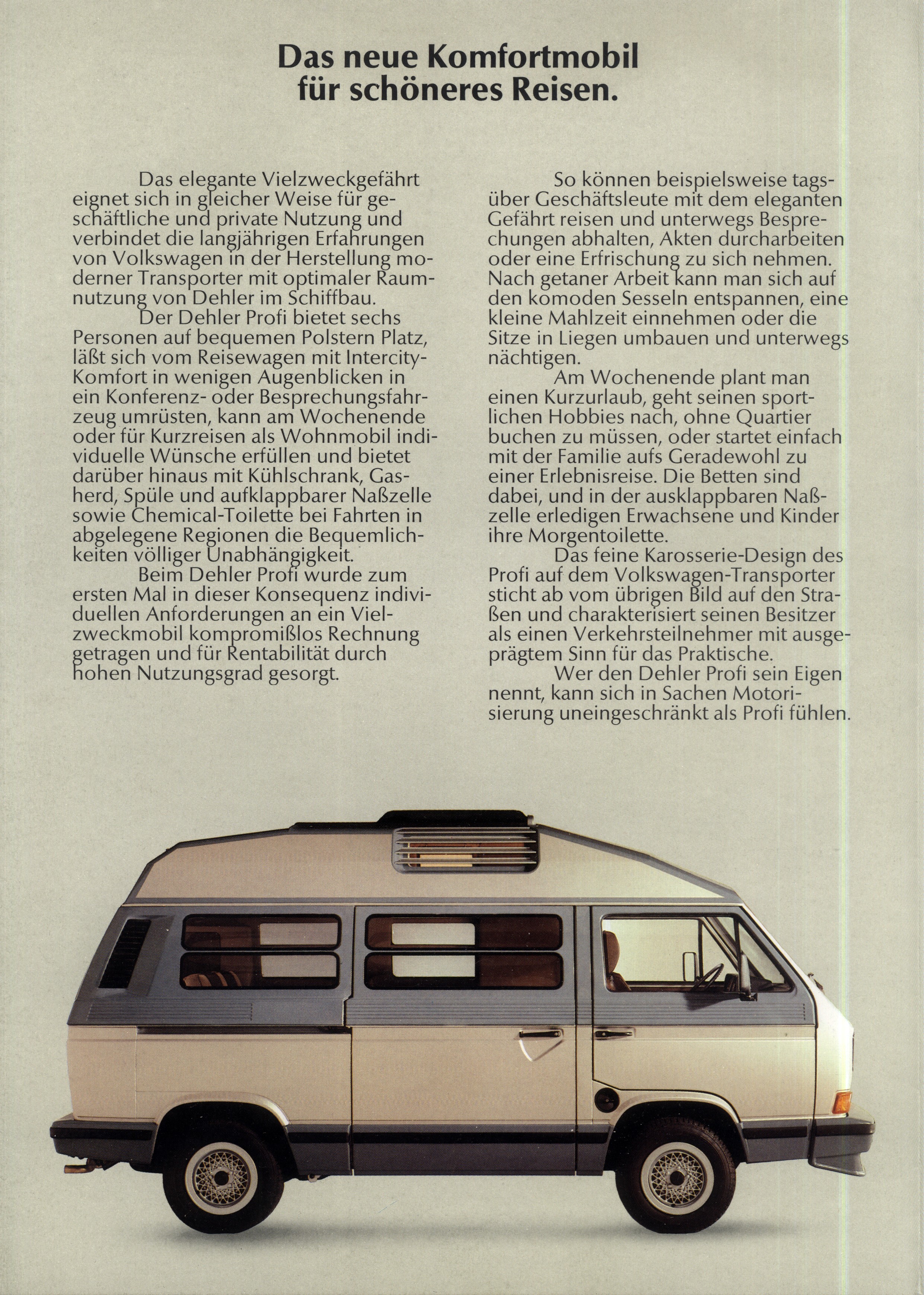 Das neue Komfortmobil für schöneres Reisen.

Das elegante Vielzweckgefährt eignet sich in gleicher Weise für geschäftliche und private Nutzung und verbindet die langjährigen Erfahrungen von Volkswagen in der Herstellung moderner Transporter mit optimaler Raumnutzung von Dehler im Schiffbau.

Der Dehler Profi bietet sechs Personen auf bequemen Polstern Platz, läßt sich vom Reisewagen mit Intercity-Komfort in wenigen Augenblicken in ein Konferenz- oder Besprechungsfahrzeug umrüsten, kann am Wochenende oder für Kurzreisen als Wohnmobil individuelle Wünsche erfüllen und bietet darüber hinaus mit Kühlschrank, Gasherd, Spüle und aufklappbarer Naßzelle sowie Chemical-Toilette bei Fahrten in abgelegene Regionen die Bequemlichkeiten völliger Unabhängigkeit.

Beim Dehler Profi wurde zum ersten Mal in dieser Konsequenz individuellen Anforderungen an ein Vielzweckmobil kompromißlos Rechnung getragen und für Rentabilität durch hohen Nutzungsgrad gesorgt.

So können beispielsweise tagsüber Geschäftsleute mit dem eleganten Gefährt reisen und unterwegs Besprechungen abhalten, Akten durcharbeiten oder eine Erfrischung zu sich nehmen. Nach getaner Arbeit kann man sich auf den komoden Sesseln entspannen, eine kleine Mahlzeit einnehmen oder die Sitze in Liegen umbauen und unterwegs nächtigen.

Am Wochenende plant man einen Kurzurlaub, geht seinen sportlichen Hobbies nach, ohne Quartier buchen zu müssen, oder startet einfach mit der Familie aufs Geradewohl zu einer Erlebnisreise. Die Betten sind dabei, und in der ausklappbaren Naßzelle erledigen Erwachsene und Kinder ihre Morgentoilette.

Das feine Karosserie-Design des Profi auf dem Volkswagen-Transporter sticht ab vom übrigen Bild auf den Straßen und charakterisiert seinen Besitzer als einen Verkehrsteilnehmer mit ausgeprägtem Sinn für das Praktische.

Wer den Dehler Profi sein Eigen nennt, kann sich in Sachen Motorisierung uneingeschränkt als Profi fühlen.